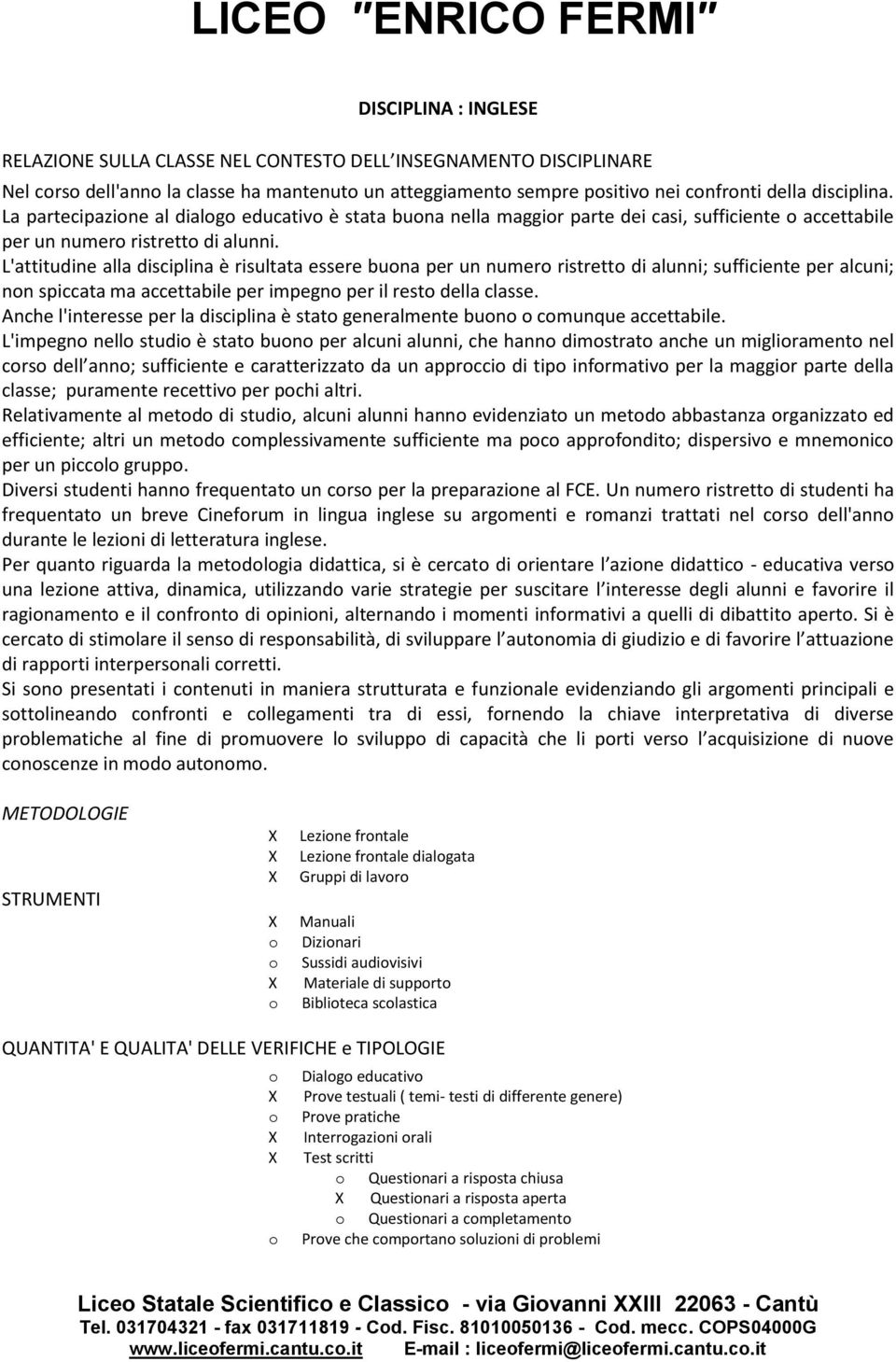 LICEO "ENRICO FERMI"

DISCIPLINA : INGLESE

RELAZIONE SULLA CLASSE NEL CONTESTO DELL INSEGNAMENTO DISCIPLINARE
Nel corso dell'anno la classe ha mantenuto un atteggiamento sempre positivo nei confronti della disciplina. La partecipazione al dialogo educativo è stata buona nella maggior parte dei casi, sufficiente o accettabile per un numero ristretto di alunni.
L'attitudine alla disciplina è risultata essere buona per un numero ristretto di alunni; sufficiente per alcuni; non spiccata ma accettabile per impegno per il resto della classe.
Anche l'interesse per la disciplina è stato generalmente buono o comunque accettabile.
L'impegno nello studio è stato buono per alcuni alunni, che hanno dimostrato anche un miglioramento nel corso dell anno; sufficiente e caratterizzato da un approccio di tipo informativo per la maggior parte della classe; puramente recettivo per pochi altri.
Relativamente al metodo di studio, alcuni alunni hanno evidenziato un metodo abbastanza organizzato ed efficiente; altri un metodo complessivamente sufficiente ma poco approfondito; dispersivo e mnemonico per un piccolo gruppo.
Diversi studenti hanno frequentato un corso per la preparazione al FCE. Un numero ristretto di studenti ha frequentato un breve Cineforum in lingua inglese su argomenti e romanzi trattati nel corso dell'anno durante le lezioni di letteratura inglese.
Per quanto riguarda la metodologia didattica, si è cercato di orientare l azione didattico - educativa verso una lezione attiva, dinamica, utilizzando varie strategie per suscitare l interesse degli alunni e favorire il ragionamento e il confronto di opinioni, alternando i momenti informativi a quelli di dibattito aperto. Si è cercato di stimolare il senso di responsabilità, di sviluppare l autonomia di giudizio e di favorire l attuazione di rapporti interpersonali corretti.
Si sono presentati i contenuti in maniera strutturata e funzionale evidenziando gli argomenti principali e sottolineando confronti e collegamenti tra di essi, fornendo la chiave interpretativa di diverse problematiche al fine di promuovere lo sviluppo di capacità che li porti verso l acquisizione di nuove conoscenze in modo autonomo.

METODOLOGIE
X Lezione frontale
X Lezione frontale dialogata
X Gruppi di lavoro

STRUMENTI
X Manuali
o Dizionari
o Sussidi audiovisivi
X Materiale di supporto
o Biblioteca scolastica

QUANTITA' E QUALITA' DELLE VERIFICHE e TIPOLOGIE
o Dialogo educativo
X Prove testuali ( temi- testi di differente genere)
o Prove pratiche
X Interrogazioni orali
X Test scritti
o Questionari a risposta chiusa
X Questionari a risposta aperta
o Questionari a completamento
o Prove che comportano soluzioni di problemi

Liceo Statale Scientifico e Classico - via Giovanni XXIII 22063 - Cantù
Tel. 031704321 - fax 031711819 - Cod. Fisc. 81010050136 - Cod. mecc. COPS04000G
www.liceofermi.cantu.co.it E-mail : liceofermi@liceofermi.cantu.co.it